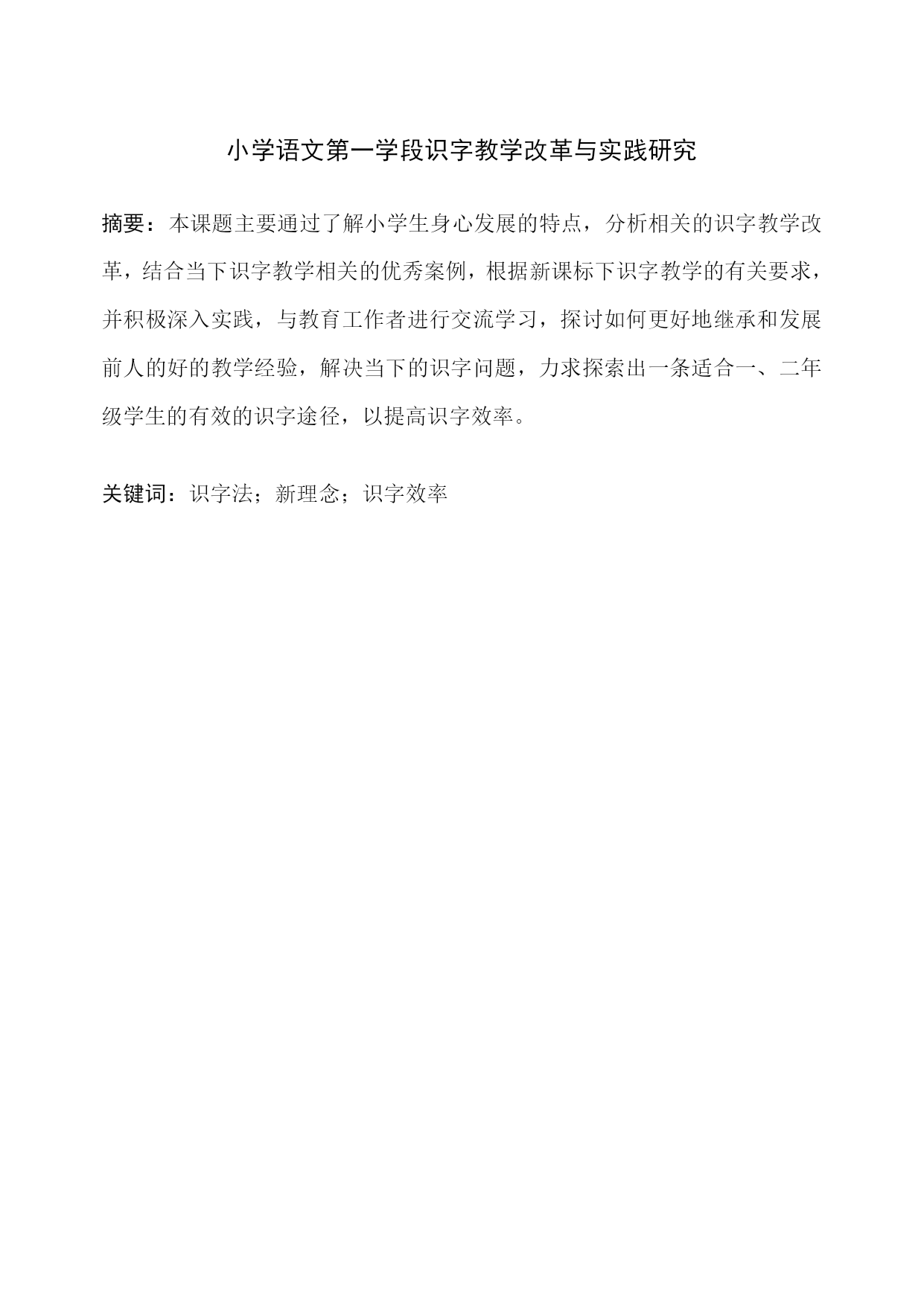 小学语文第一学段识字教学改革与实践研究

摘要：本课题主要通过了解小学生身心发展的特点，分析相关的识字教学改革，结合当下识字教学相关的优秀案例，根据新课标下识字教学的有关要求，并积极深入实践，与教育工作者进行交流学习，探讨如何更好地继承和发展前人的好的教学经验，解决当下的识字问题，力求探索出一条适合一、二年级学生的有效的识字途径，以提高识字效率。

关键词：识字法；新理念；识字效率